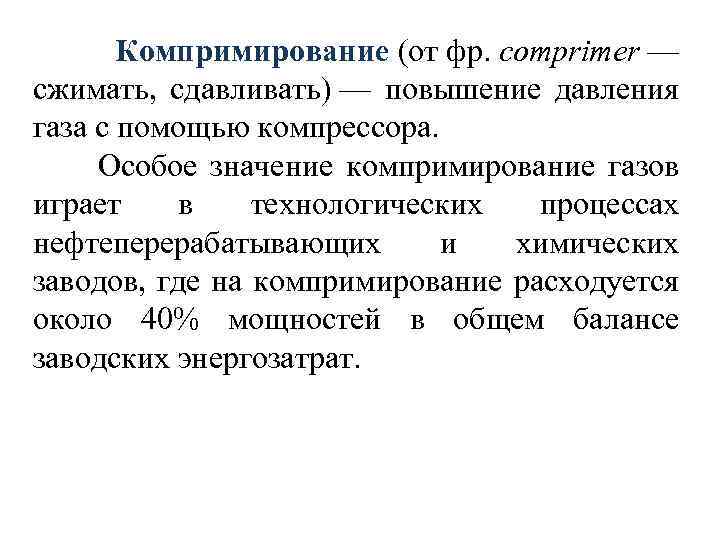 Компримирование (от фр. comprimer — сжимать, сдавливать) — повышение давления газа с помощью компрессора.

Особое значение компримирование газов играет в технологических процессах нефтеперерабатывающих и химических заводов, где на компримирование расходуется около 40% мощностей в общем балансе заводских энергозатрат.